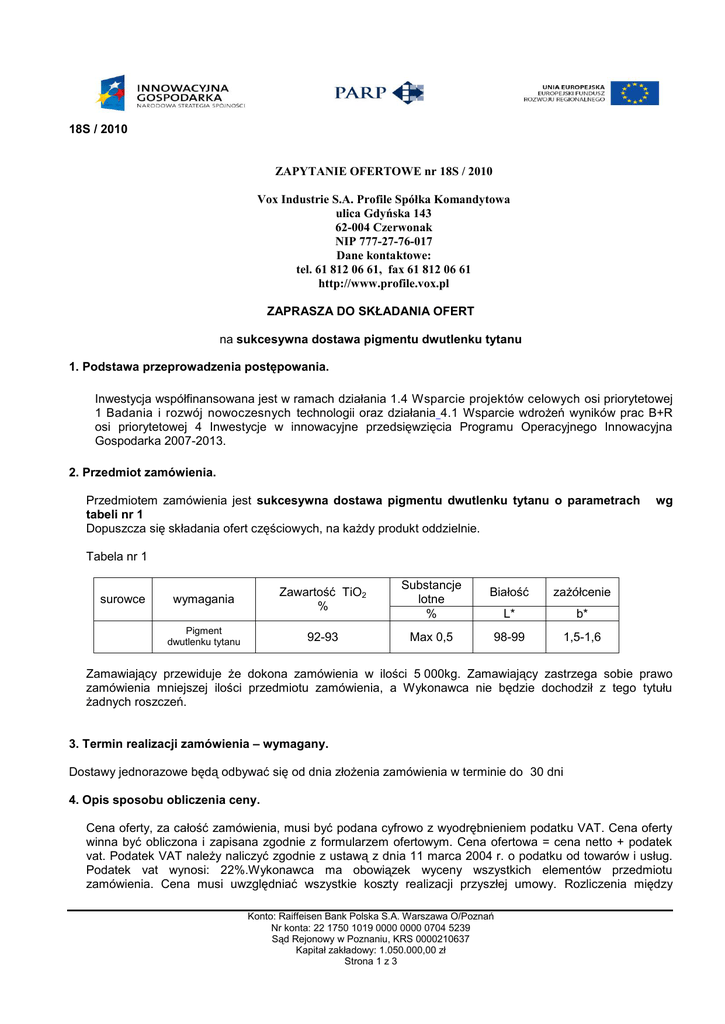 INNOWACYJNA GOSPODARKA
NARODOWA STRATEGIA SPÓJNOŚCI

PARP

UNIA EUROPEJSKA
EUROPEJSKI FUNDUSZ ROZWOJU REGIONALNEGO

18S / 2010

ZAPYTANIE OFERTOWE nr 18S / 2010

Vox Industrie S.A. Profile Spółka Komandytowa
ulica Gdyńska 143
62-004 Czerwonak
NIP 777-27-76-017
Dane kontaktowe:
tel. 61 812 06 61, fax 61 812 06 61
http://www.profile.vox.pl

ZAPRASZA DO SKŁADANIA OFERT

na sukcesywna dostawa pigmentu dwutlenku tytanu

1. Podstawa przeprowadzenia postępowania.

Inwestycja współfinansowana jest w ramach działania 1.4 Wsparcie projektów celowych osi priorytetowej 1 Badania i rozwój nowoczesnych technologii oraz działania 4.1 Wsparcie wdrożeń wyników prac B+R osi priorytetowej 4 Inwestycje w innowacyjne przedsięwzięcia Programu Operacyjnego Innowacyjna Gospodarka 2007-2013.

2. Przedmiot zamówienia.

Przedmiotem zamówienia jest sukcesywna dostawa pigmentu dwutlenku tytanu o parametrach wg tabeli nr 1
Dopuszcza się składania ofert częściowych, na każdy produkt oddzielnie.

Tabela nr 1

| surowce | wymagania | Zawartość $TiO_2$ % | Substancje lotne | Białość | zażółcenie |
|---|---|---|---|---|---|
| | | | % | L* | b* |
| | Pigment dwutlenku tytanu | 92-93 | Max 0,5 | 98-99 | 1,5-1,6 |

Zamawiający przewiduje że dokona zamówienia w ilości 5 000kg. Zamawiający zastrzega sobie prawo zamówienia mniejszej ilości przedmiotu zamówienia, a Wykonawca nie będzie dochodził z tego tytułu żadnych roszczeń.

3. Termin realizacji zamówienia – wymagany.

Dostawy jednorazowe będą odbywać się od dnia złożenia zamówienia w terminie do 30 dni

4. Opis sposobu obliczenia ceny.

Cena oferty, za całość zamówienia, musi być podana cyfrowo z wyodrębnieniem podatku VAT. Cena oferty winna być obliczona i zapisana zgodnie z formularzem ofertowym. Cena ofertowa = cena netto + podatek vat. Podatek VAT należy naliczyć zgodnie z ustawą z dnia 11 marca 2004 r. o podatku od towarów i usług. Podatek vat wynosi: 22%.Wykonawca ma obowiązek wyceny wszystkich elementów przedmiotu zamówienia. Cena musi uwzględniać wszystkie koszty realizacji przyszłej umowy. Rozliczenia między

Konto: Raiffeisen Bank Polska S.A. Warszawa O/Poznań
Nr konta: 22 1750 1019 0000 0000 0704 5239
Sąd Rejonowy w Poznaniu, KRS 0000210637
Kapitał zakładowy: 1.050.000,00 zł
Strona 1 z 3